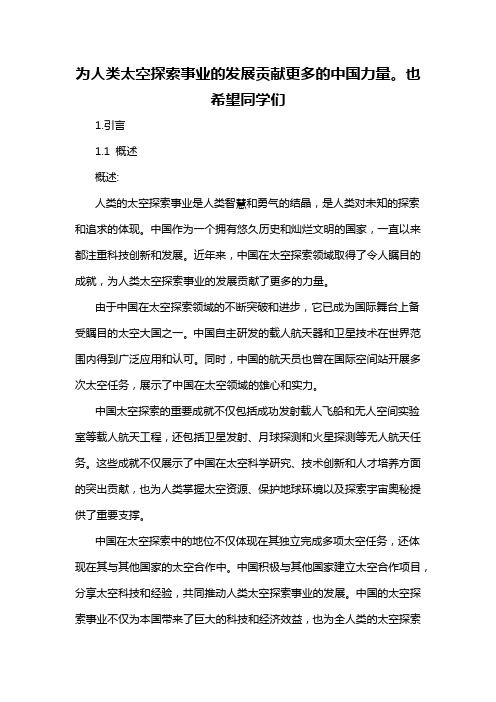 为人类太空探索事业的发展贡献更多的中国力量。也希望同学们

1.引言

1.1 概述

概述:

人类的太空探索事业是人类智慧和勇气的结晶，是人类对未知的探索和追求的体现。中国作为一个拥有悠久历史和灿烂文明的国家，一直以来都注重科技创新和发展。近年来，中国在太空探索领域取得了令人瞩目的成就，为人类太空探索事业的发展贡献了更多的力量。

由于中国在太空探索领域的不断突破和进步，它已成为国际舞台上备受瞩目的太空大国之一。中国自主研发的载人航天器和卫星技术在世界范围内得到广泛应用和认可。同时，中国的航天员也曾在国际空间站开展多次太空任务，展示了中国在太空领域的雄心和实力。

中国太空探索的重要成就不仅包括成功发射载人飞船和无人空间实验室等载人航天工程，还包括卫星发射、月球探测和火星探测等无人航天任务。这些成就不仅展示了中国在太空科学研究、技术创新和人才培养方面的突出贡献，也为人类掌握太空资源、保护地球环境以及探索宇宙奥秘提供了重要支撑。

中国在太空探索中的地位不仅体现在其独立完成多项太空任务，还体现在其与其他国家的太空合作中。中国积极与其他国家建立太空合作项目，分享太空科技和经验，共同推动人类太空探索事业的发展。中国的太空探索事业不仅为本国带来了巨大的科技和经济效益，也为全人类的太空探索